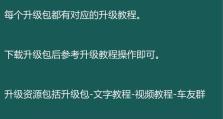 每个升级包都有对应的升级教程。

下载升级包后参考升级教程操作即可。

升级资源包括升级包-文字教程-视频教程-车友群